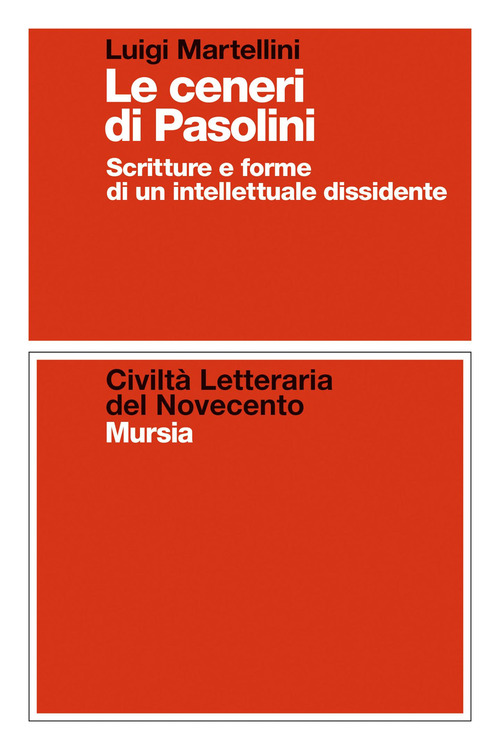 Luigi Martellini

Le ceneri di Pasolini

Scritture e forme di un intellettuale dissidente

Civiltà Letteraria del Novecento

Mursia